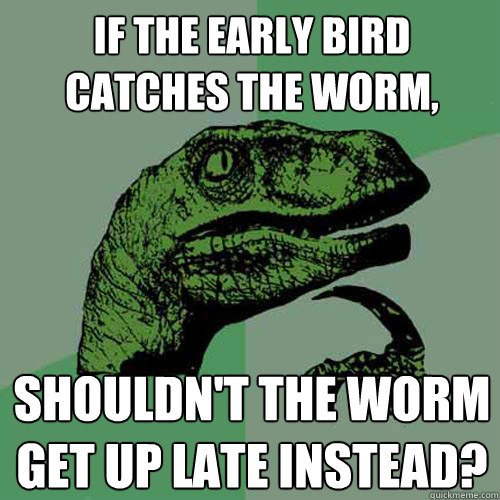 IF THE EARLY BIRD CATCHES THE WORM,

SHOULDN'T THE WORM GET UP LATE INSTEAD?

quickmeme.com